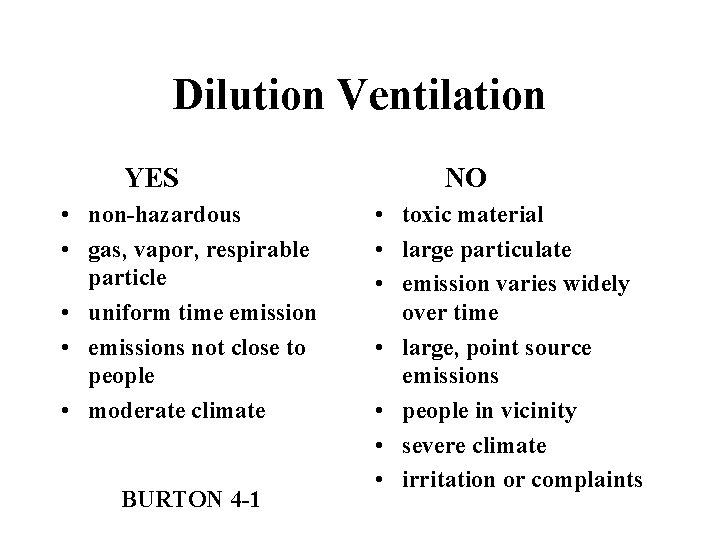 Dilution Ventilation

YES

• non-hazardous
• gas, vapor, respirable particle
• uniform time emission
• emissions not close to people
• moderate climate

BURTON 4-1

NO

• toxic material
• large particulate
• emission varies widely over time
• large, point source emissions
• people in vicinity
• severe climate
• irritation or complaints